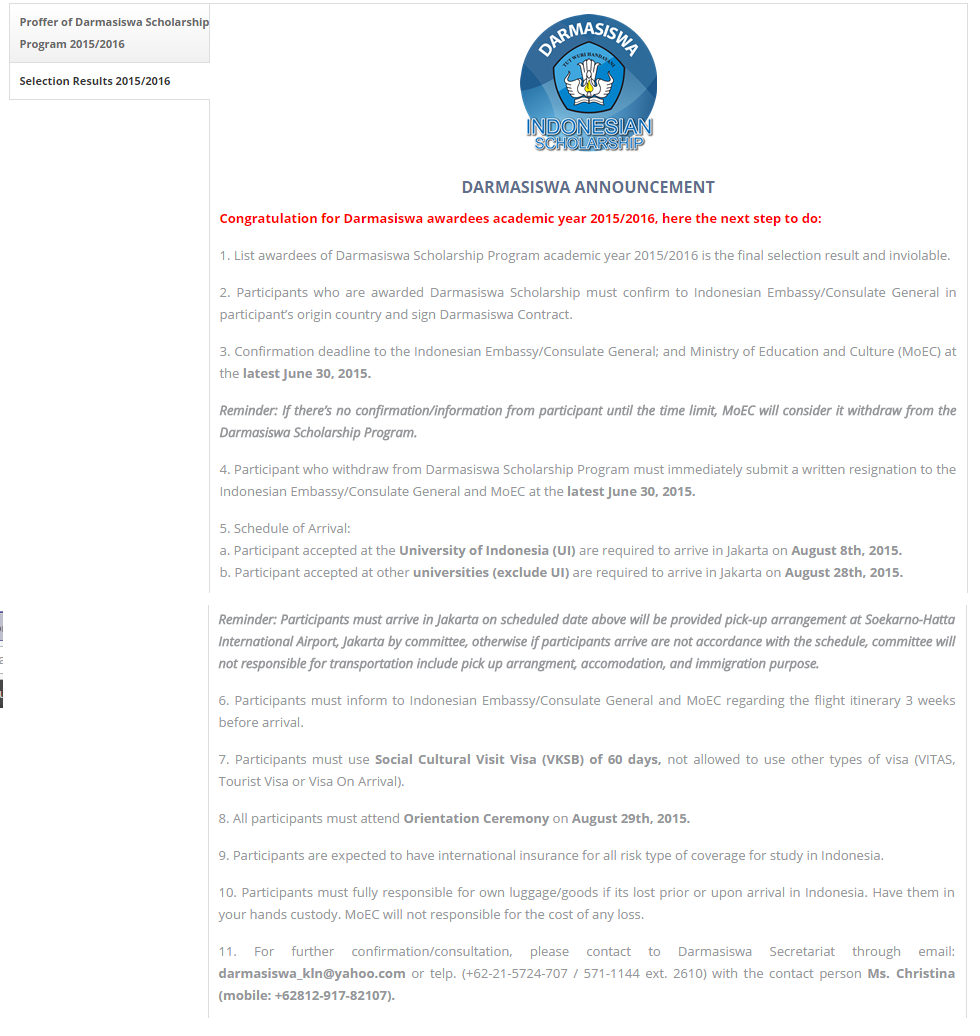 Proffer of Darmasiswa Scholarship Program 2015/2016

Selection Results 2015/2016

DARMASISWA

TUT WURI HANDAYANI

INDONESIAN SCHOLARSHIP

DARMASISWA ANNOUNCEMENT

Congratulation for Darmasiswa awardees academic year 2015/2016, here the next step to do:

1. List awardees of Darmasiswa Scholarship Program academic year 2015/2016 is the final selection result and inviolable.

2. Participants who are awarded Darmasiswa Scholarship must confirm to Indonesian Embassy/Consulate General in participant's origin country and sign Darmasiswa Contract.

3. Confirmation deadline to the Indonesian Embassy/Consulate General; and Ministry of Education and Culture (MoEC) at the latest June 30, 2015.

Reminder: If there's no confirmation/information from participant until the time limit, MoEC will consider it withdraw from the Darmasiswa Scholarship Program.

4. Participant who withdraw from Darmasiswa Scholarship Program must immediately submit a written resignation to the Indonesian Embassy/Consulate General and MoEC at the latest June 30, 2015.

5. Schedule of Arrival:
a. Participant accepted at the University of Indonesia (UI) are required to arrive in Jakarta on August 8th, 2015.
b. Participant accepted at other universities (exclude UI) are required to arrive in Jakarta on August 28th, 2015.

Reminder: Participants must arrive in Jakarta on scheduled date above will be provided pick-up arrangement at Soekarno-Hatta International Airport, Jakarta by committee, otherwise if participants arrive are not accordance with the schedule, committee will not responsible for transportation include pick up arrangment, accomodation, and immigration purpose.

6. Participants must inform to Indonesian Embassy/Consulate General and MoEC regarding the flight itinerary 3 weeks before arrival.

7. Participants must use Social Cultural Visit Visa (VKSB) of 60 days, not allowed to use other types of visa (VITAS, Tourist Visa or Visa On Arrival).

8. All participants must attend Orientation Ceremony on August 29th, 2015.

9. Participants are expected to have international insurance for all risk type of coverage for study in Indonesia.

10. Participants must fully responsible for own luggage/goods if its lost prior or upon arrival in Indonesia. Have them in your hands custody. MoEC will not responsible for the cost of any loss.

11. For further confirmation/consultation, please contact to Darmasiswa Secretariat through email: darmasiswa_kln@yahoo.com or telp. (+62-21-5724-707 / 571-1144 ext. 2610) with the contact person Ms. Christina (mobile: +62812-917-82107).